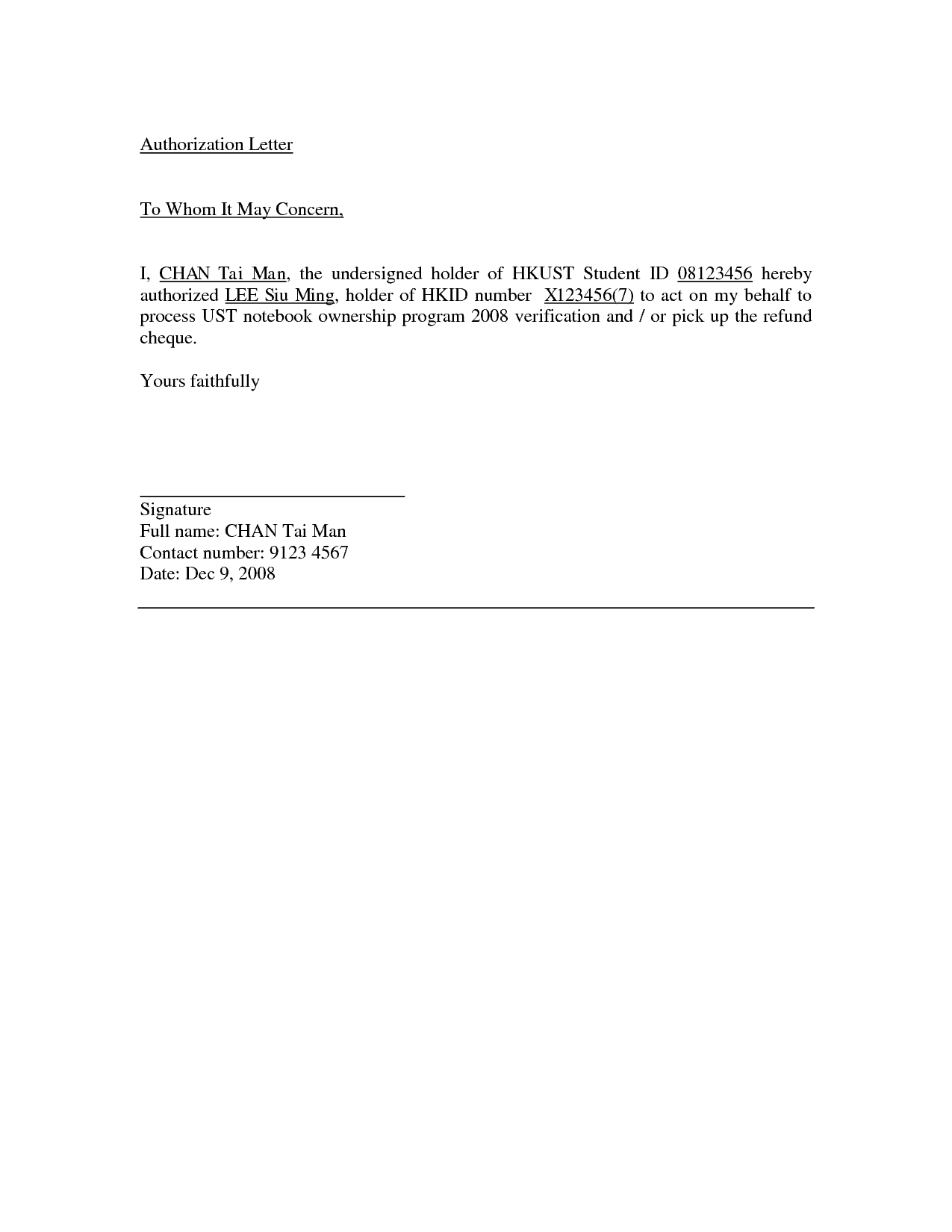 Authorization Letter

To Whom It May Concern,

I, CHAN Tai Man, the undersigned holder of HKUST Student ID 08123456 hereby authorized LEE Siu Ming, holder of HKID number X123456(7) to act on my behalf to process UST notebook ownership program 2008 verification and / or pick up the refund cheque.

Yours faithfully

Signature
Full name: CHAN Tai Man
Contact number: 9123 4567
Date: Dec 9, 2008